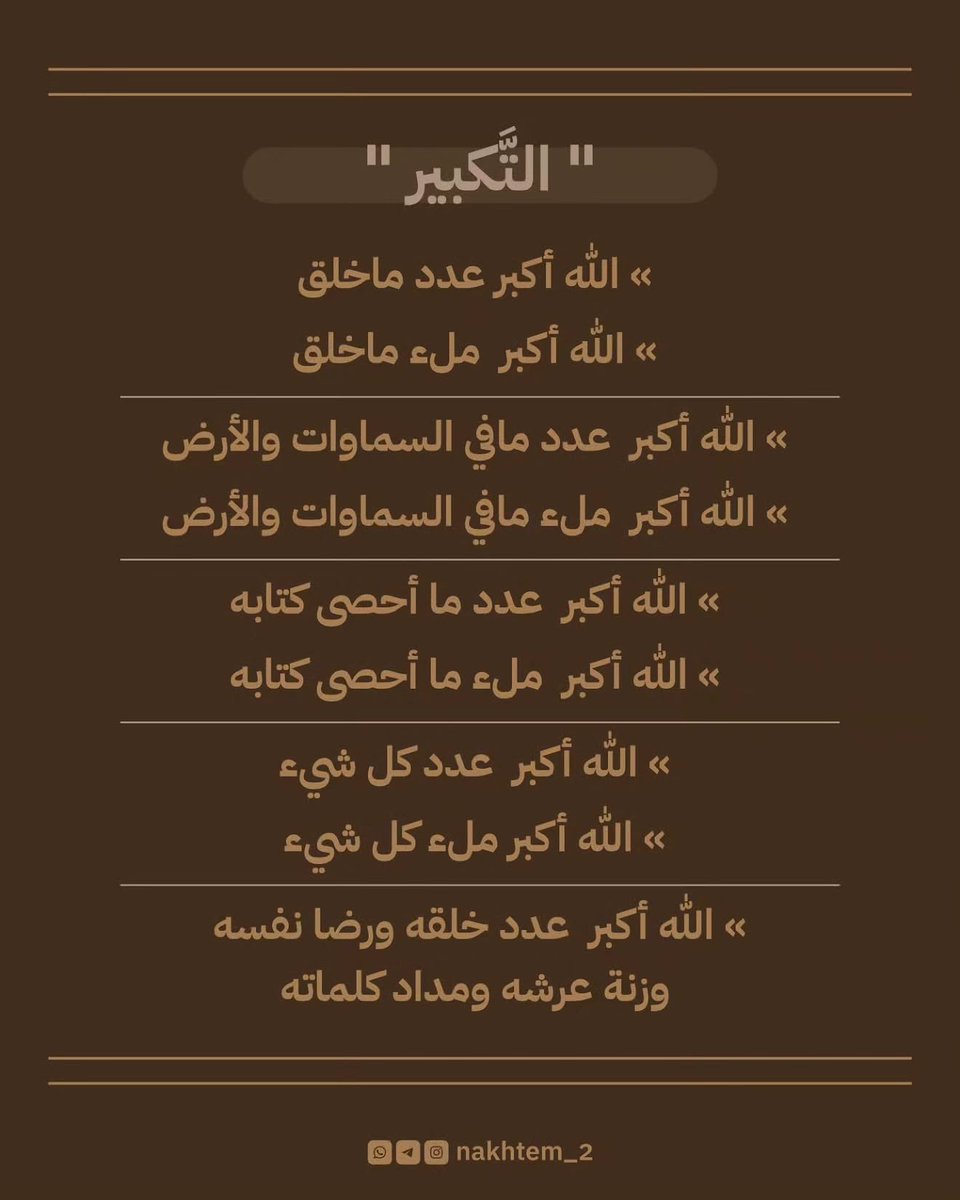 " التَّكبير "

» الله أكبر عدد ماخلق

» الله أكبر ملء ماخلق

» الله أكبر عدد مافي السماوات والأرض

» الله أكبر ملء مافي السماوات والأرض

» الله أكبر عدد ما أحصى كتابه

» الله أكبر ملء ما أحصى كتابه

» الله أكبر عدد كل شيء

» الله أكبر ملء كل شيء

» الله أكبر عدد خلقه ورضا نفسه وزنة عرشه ومداد كلماته

nakhtem_2